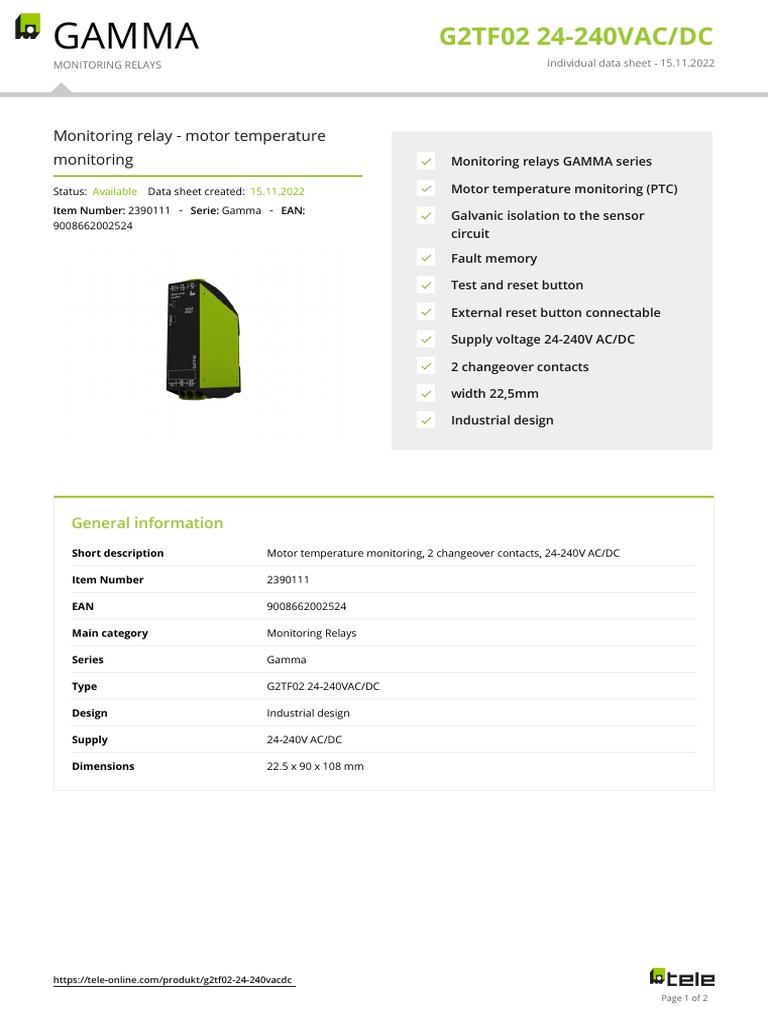 GAMMA
MONITORING RELAYS

G2TF02 24-240VAC/DC
Individual data sheet - 15.11.2022

Monitoring relay - motor temperature monitoring

Status: Available Data sheet created: 15.11.2022
Item Number: 2390111 - Serie: Gamma - EAN: 9008662002524

Monitoring relays GAMMA series
Motor temperature monitoring (PTC)
Galvanic isolation to the sensor circuit
Fault memory
Test and reset button
External reset button connectable
Supply voltage 24-240V AC/DC
2 changeover contacts
width 22,5mm
Industrial design

General information

| | |
|---|---|
| Short description | Motor temperature monitoring, 2 changeover contacts, 24-240V AC/DC |
| Item Number | 2390111 |
| EAN | 9008662002524 |
| Main category | Monitoring Relays |
| Series | Gamma |
| Type | G2TF02 24-240VAC/DC |
| Design | Industrial design |
| Supply | 24-240V AC/DC |
| Dimensions | 22.5 x 90 x 108 mm |

https://tele-online.com/produkt/g2tf02-24-240vacdc

tele
Page 1 of 2